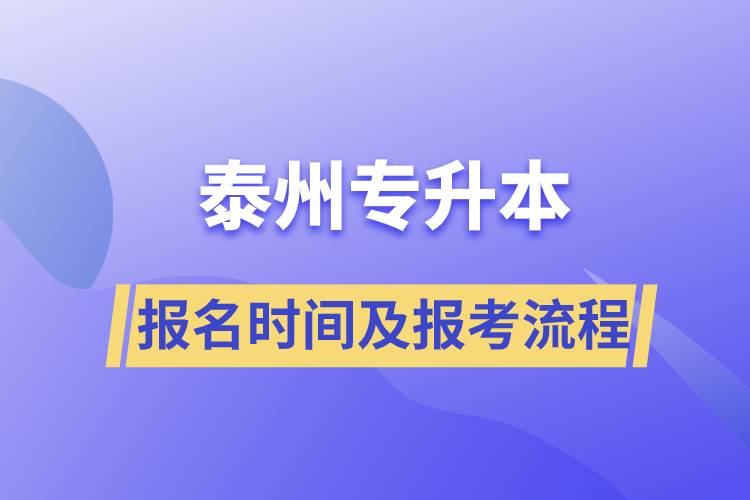 泰州专升本

报名时间及报考流程